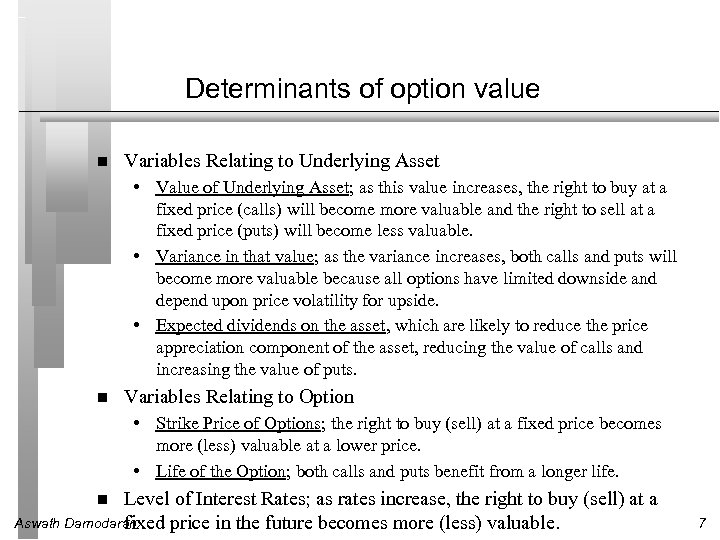 Determinants of option value

■ Variables Relating to Underlying Asset
• Value of Underlying Asset; as this value increases, the right to buy at a fixed price (calls) will become more valuable and the right to sell at a fixed price (puts) will become less valuable.
• Variance in that value; as the variance increases, both calls and puts will become more valuable because all options have limited downside and depend upon price volatility for upside.
• Expected dividends on the asset, which are likely to reduce the price appreciation component of the asset, reducing the value of calls and increasing the value of puts.
■ Variables Relating to Option
• Strike Price of Options; the right to buy (sell) at a fixed price becomes more (less) valuable at a lower price.
• Life of the Option; both calls and puts benefit from a longer life.
■ Level of Interest Rates; as rates increase, the right to buy (sell) at a fixed price in the future becomes more (less) valuable.

Aswath Damodaran

7